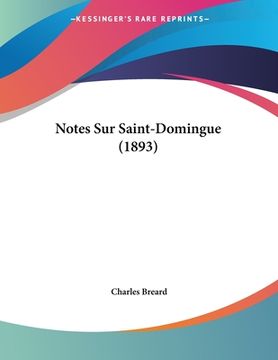 —KESSINGER'S RARE REPRINTS—

Notes Sur Saint-Domingue (1893)

Charles Breard